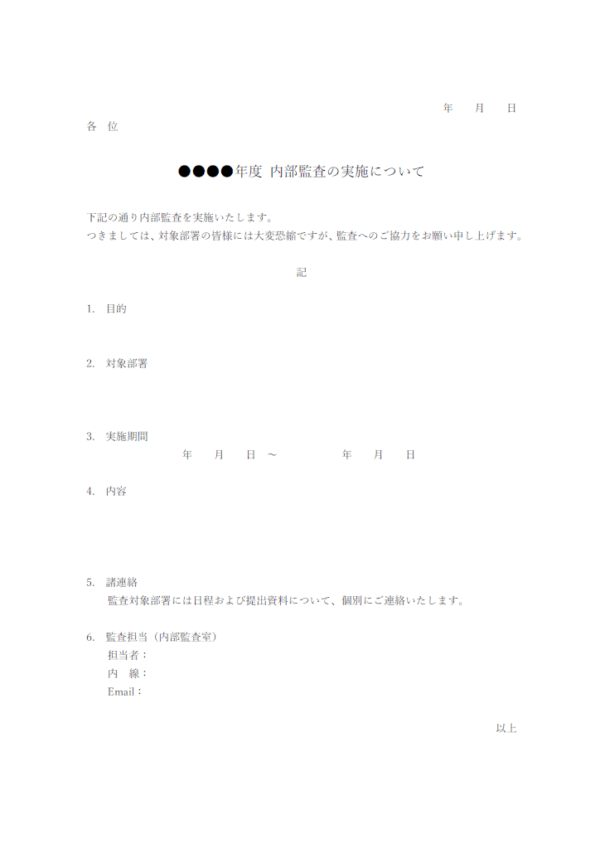 年　月　日

各 位

●●●●年度 内部監査の実施について

下記の通り内部監査を実施いたします。
つきましては、対象部署の皆様には大変恐縮ですが、監査へのご協力をお願い申し上げます。

記

1. 目的

2. 対象部署

3. 実施期間
年　月　日 ～　年　月　日

4. 内容

5. 諸連絡
監査対象部署には日程および提出資料について、個別にご連絡いたします。

6. 監査担当（内部監査室）
担当者：
内 線：
Email：

以上